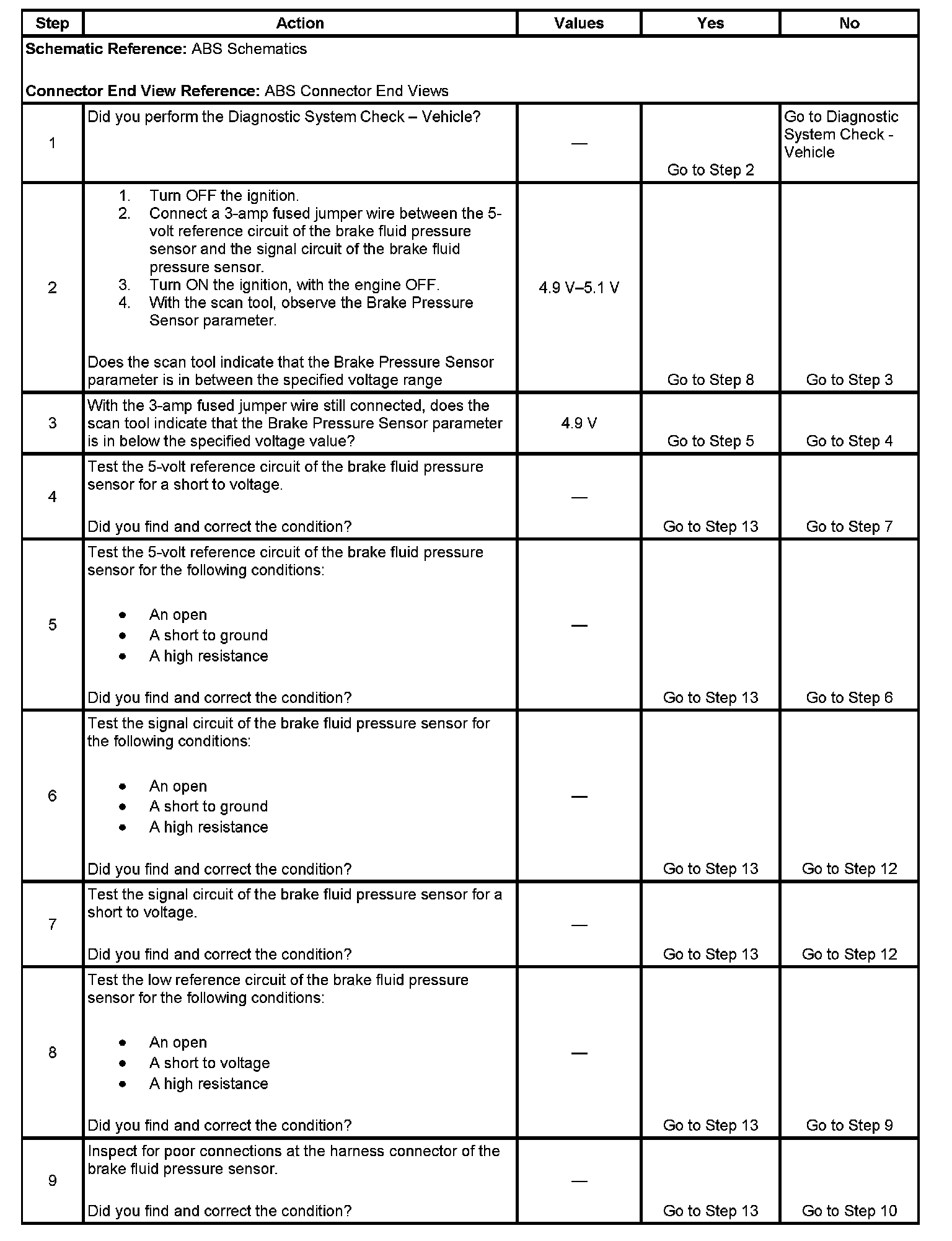 | Step | Action | Values | Yes | No |
|---|---|---|---|---|
| **Schematic Reference:** ABS Schematics<br><br>**Connector End View Reference:** ABS Connector End Views | | | | |
| 1 | Did you perform the Diagnostic System Check – Vehicle? | — | Go to Step 2 | Go to Diagnostic System Check - Vehicle |
| 2 | 1. Turn OFF the ignition.<br>2. Connect a 3-amp fused jumper wire between the 5-volt reference circuit of the brake fluid pressure sensor and the signal circuit of the brake fluid pressure sensor.<br>3. Turn ON the ignition, with the engine OFF.<br>4. With the scan tool, observe the Brake Pressure Sensor parameter.<br><br>Does the scan tool indicate that the Brake Pressure Sensor parameter is in between the specified voltage range | 4.9 V–5.1 V | Go to Step 8 | Go to Step 3 |
| 3 | With the 3-amp fused jumper wire still connected, does the scan tool indicate that the Brake Pressure Sensor parameter is in below the specified voltage value? | 4.9 V | Go to Step 5 | Go to Step 4 |
| 4 | Test the 5-volt reference circuit of the brake fluid pressure sensor for a short to voltage.<br><br>Did you find and correct the condition? | — | Go to Step 13 | Go to Step 7 |
| 5 | Test the 5-volt reference circuit of the brake fluid pressure sensor for the following conditions:<br><br>• An open<br>• A short to ground<br>• A high resistance<br><br>Did you find and correct the condition? | — | Go to Step 13 | Go to Step 6 |
| 6 | Test the signal circuit of the brake fluid pressure sensor for the following conditions:<br><br>• An open<br>• A short to ground<br>• A high resistance<br><br>Did you find and correct the condition? | — | Go to Step 13 | Go to Step 12 |
| 7 | Test the signal circuit of the brake fluid pressure sensor for a short to voltage.<br><br>Did you find and correct the condition? | — | Go to Step 13 | Go to Step 12 |
| 8 | Test the low reference circuit of the brake fluid pressure sensor for the following conditions:<br><br>• An open<br>• A short to voltage<br>• A high resistance<br><br>Did you find and correct the condition? | — | Go to Step 13 | Go to Step 9 |
| 9 | Inspect for poor connections at the harness connector of the brake fluid pressure sensor.<br><br>Did you find and correct the condition? | — | Go to Step 13 | Go to Step 10 |